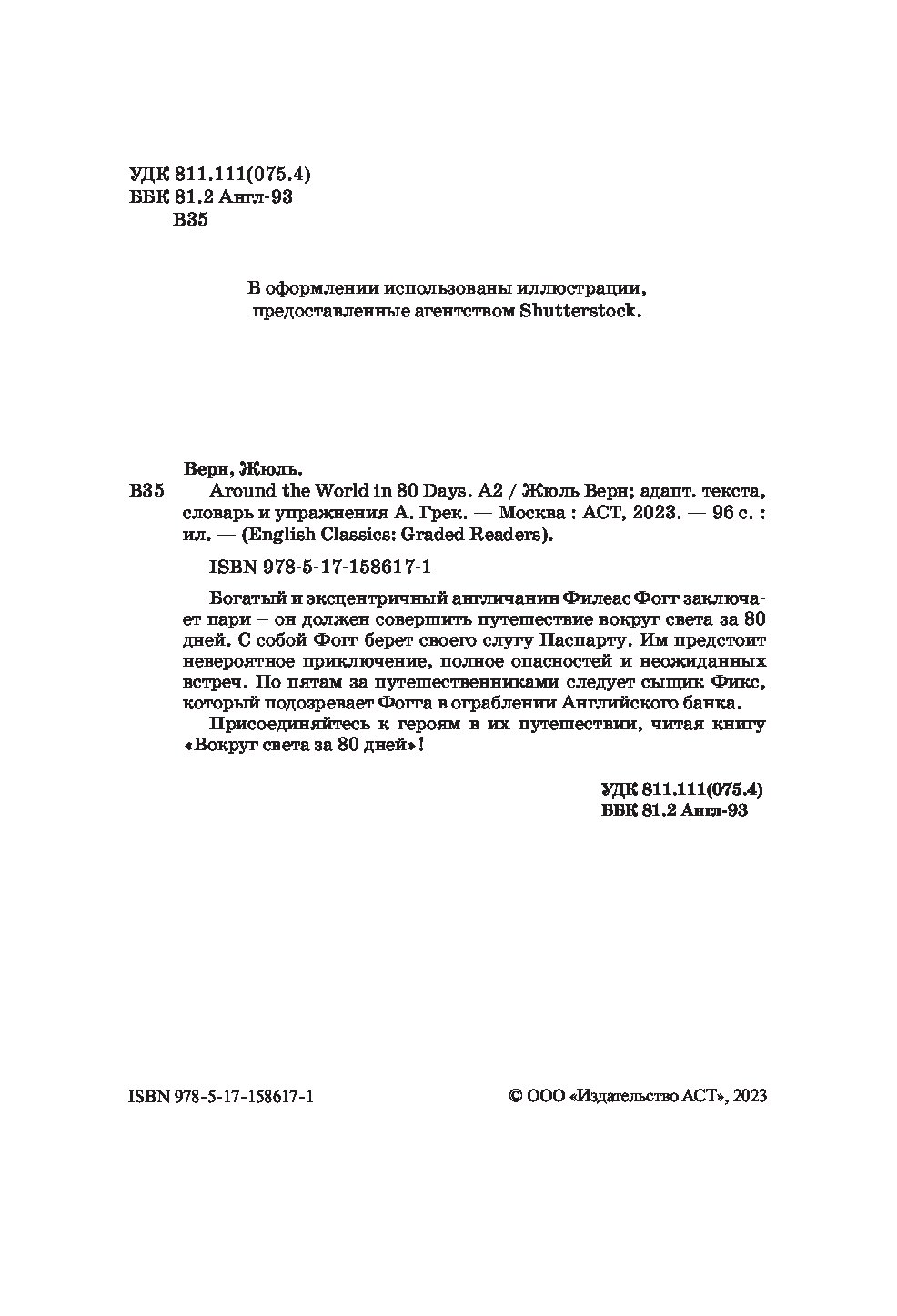 УДК 811.111(075.4)
ББК 81.2 Англ-93
В35

В оформлении использованы иллюстрации, предоставленные агентством Shutterstock.

Верн, Жюль.
В35 Around the World in 80 Days. A2 / Жюль Верн; адапт. текста, словарь и упражнения А. Грек. — Москва : АСТ, 2023. — 96 с. : ил. — (English Classics: Graded Readers).

ISBN 978-5-17-158617-1

Богатый и эксцентричный англичанин Филеас Фогг заключает пари – он должен совершить путешествие вокруг света за 80 дней. С собой Фогг берет своего слугу Паспарту. Им предстоит невероятное приключение, полное опасностей и неожиданных встреч. По пятам за путешественниками следует сыщик Фикс, который подозревает Фогга в ограблении Английского банка.

Присоединяйтесь к героям в их путешествии, читая книгу «Вокруг света за 80 дней»!

УДК 811.111(075.4)
ББК 81.2 Англ-93

ISBN 978-5-17-158617-1

© ООО «Издательство АСТ», 2023